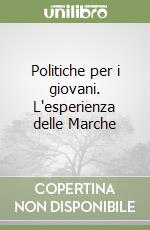 unilibro

Politiche per i giovani. L'esperienza delle Marche

COPERTINA NON DISPONIBILE